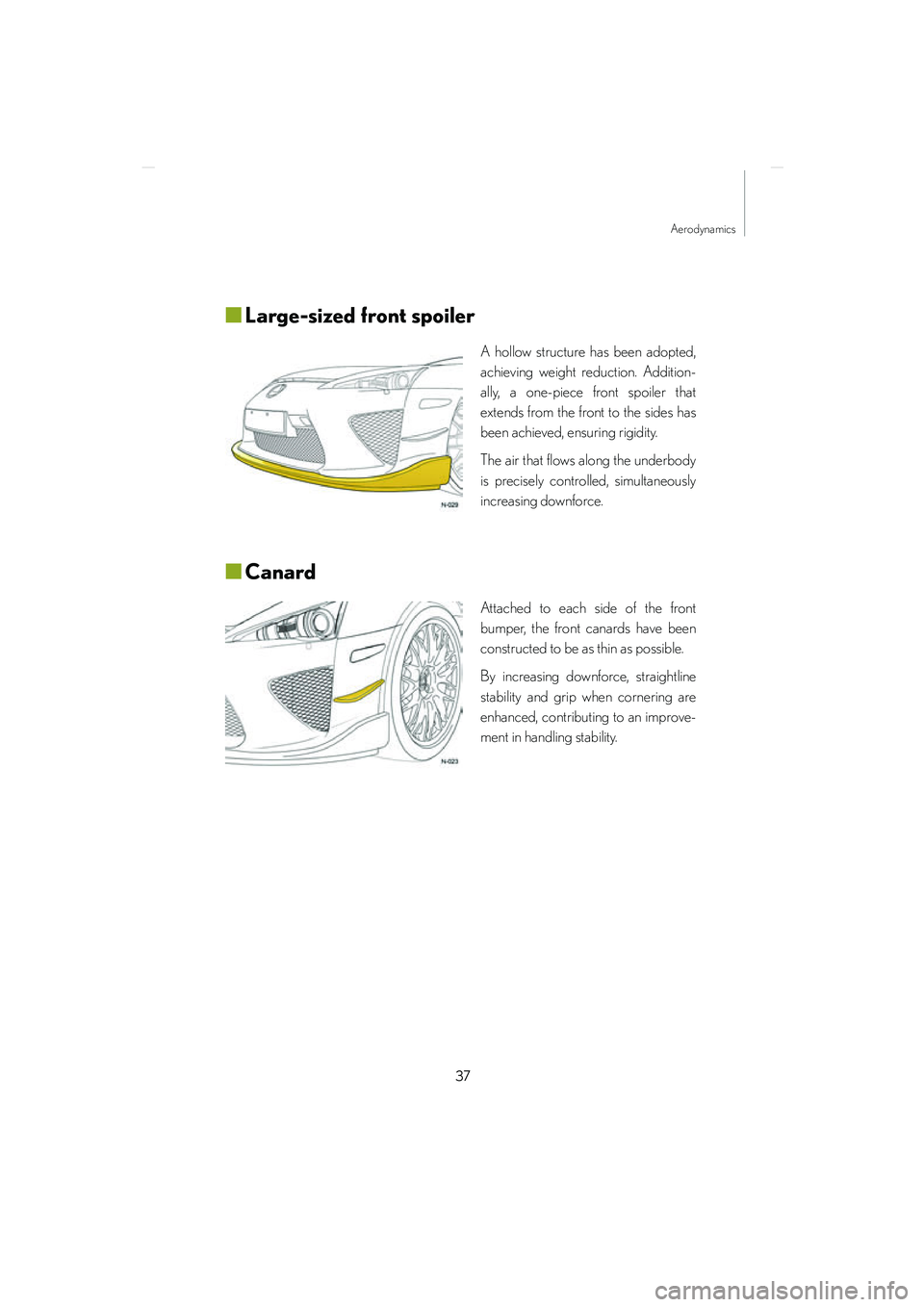 Aerodynamics

■ Large-sized front spoiler

N-029

A hollow structure has been adopted, achieving weight reduction. Additionally, a one-piece front spoiler that extends from the front to the sides has been achieved, ensuring rigidity.

The air that flows along the underbody is precisely controlled, simultaneously increasing downforce.

■ Canard

N-023

Attached to each side of the front bumper, the front canards have been constructed to be as thin as possible.

By increasing downforce, straightline stability and grip when cornering are enhanced, contributing to an improvement in handling stability.

37

carmanualsonline.info